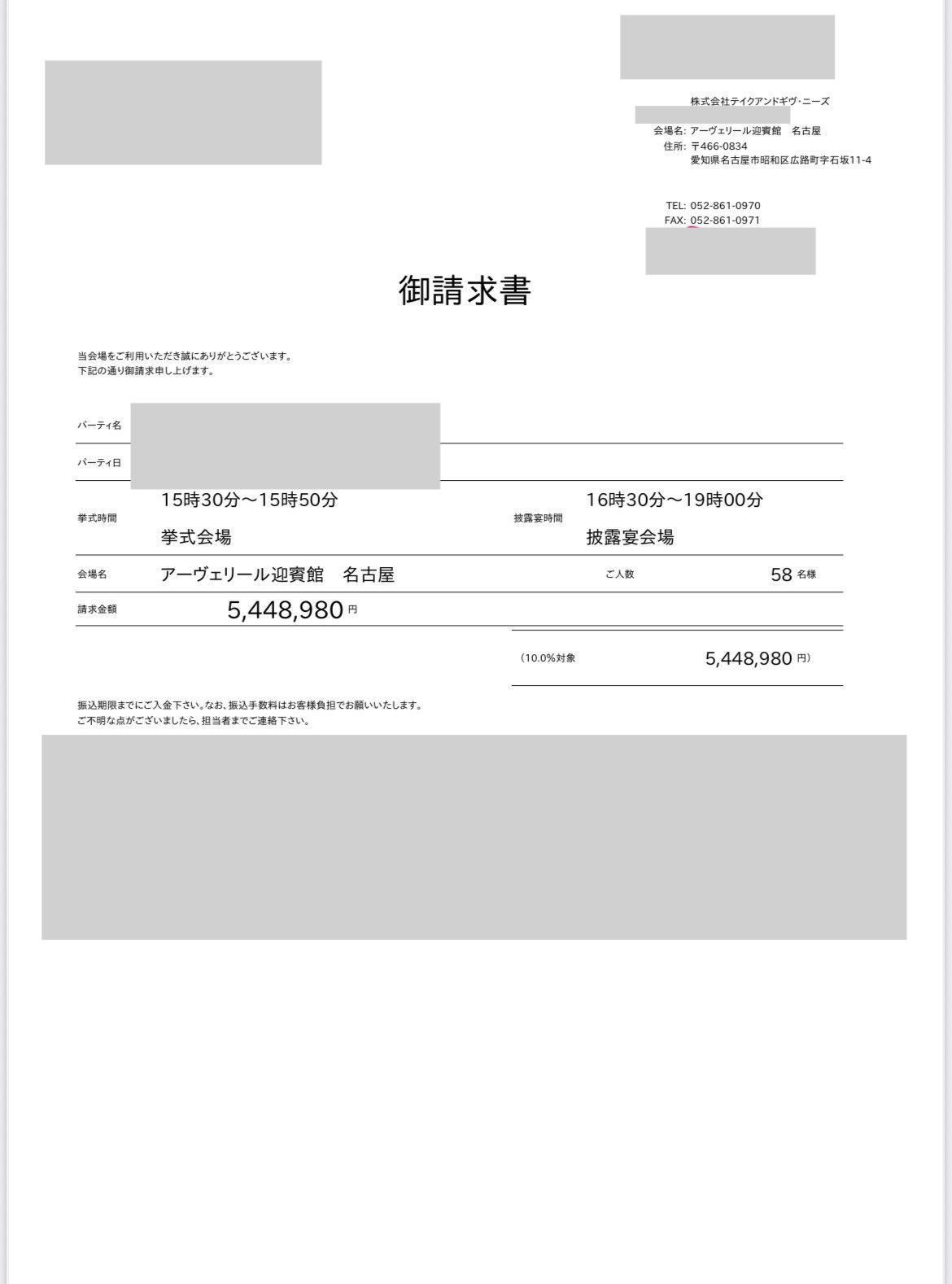 株式会社テイクアンドギヴ・ニーズ

会場名: アーヴェリール迎賓館　名古屋
住所: 〒466-0834
愛知県名古屋市昭和区広路町字石坂11-4

TEL: 052-861-0970
FAX: 052-861-0971

御請求書

当会場をご利用いただき誠にありがとうございます。
下記の通り御請求申し上げます。

パーティ名

パーティ日

挙式時間　15時30分～15時50分
挙式会場

披露宴時間　16時30分～19時00分
披露宴会場

会場名　アーヴェリール迎賓館　名古屋　ご人数　58 名様

請求金額　5,448,980 円

（10.0%対象　5,448,980 円）

振込期限までにご入金下さい。なお、振込手数料はお客様負担でお願いいたします。
ご不明な点がございましたら、担当者までご連絡下さい。